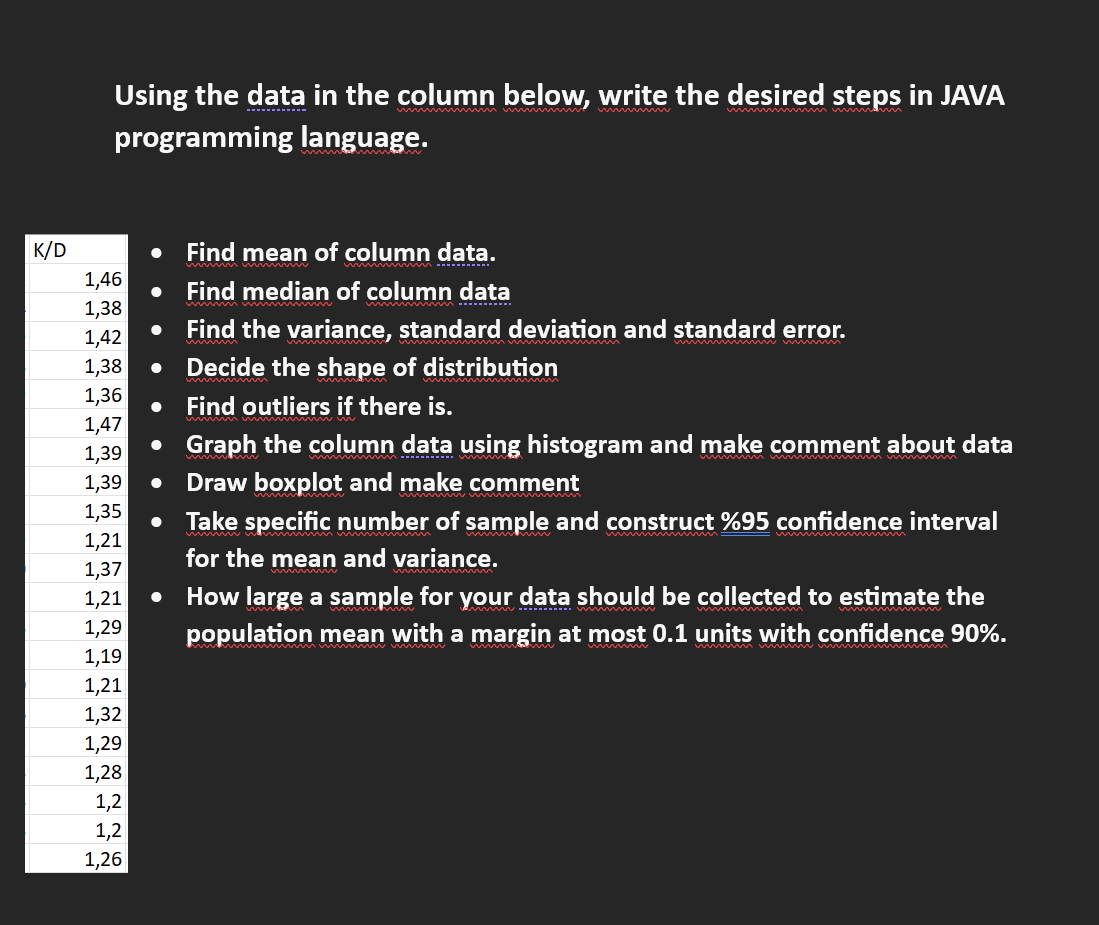 Using the data in the column below, write the desired steps in JAVA programming language.

| K/D |
|---|
| 1,46 |
| 1,38 |
| 1,42 |
| 1,38 |
| 1,36 |
| 1,47 |
| 1,39 |
| 1,39 |
| 1,35 |
| 1,21 |
| 1,37 |
| 1,21 |
| 1,29 |
| 1,19 |
| 1,21 |
| 1,32 |
| 1,29 |
| 1,28 |
| 1,2 |
| 1,2 |
| 1,26 |

- Find mean of column data.
- Find median of column data
- Find the variance, standard deviation and standard error.
- Decide the shape of distribution
- Find outliers if there is.
- Graph the column data using histogram and make comment about data
- Draw boxplot and make comment
- Take specific number of sample and construct %95 confidence interval for the mean and variance.
- How large a sample for your data should be collected to estimate the population mean with a margin at most 0.1 units with confidence 90%.